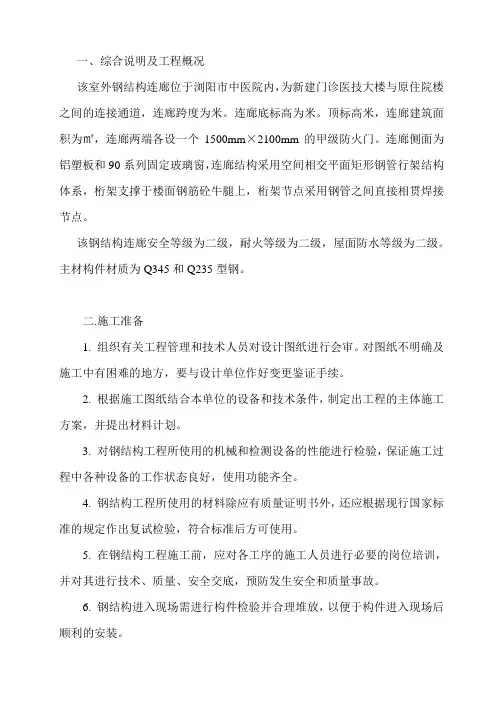 一、综合说明及工程概况

该室外钢结构连廊位于浏阳市中医院内，为新建门诊医技大楼与原住院楼之间的连接通道，连廊跨度为米。连廊底标高为米。顶标高米，连廊建筑面积为㎡，连廊两端各设一个 1500mm×2100mm 的甲级防火门。连廊侧面为铝塑板和 90 系列固定玻璃窗，连廊结构采用空间相交平面矩形钢管行架结构体系，桁架支撑于楼面钢筋砼牛腿上，桁架节点采用钢管之间直接相贯焊接节点。

该钢结构连廊安全等级为二级，耐火等级为二级，屋面防水等级为二级。主材构件材质为 Q345 和 Q235 型钢。

二.施工准备

1. 组织有关工程管理和技术人员对设计图纸进行会审。对图纸不明确及施工中有困难的地方，要与设计单位作好变更鉴证手续。

2. 根据施工图纸结合本单位的设备和技术条件，制定出工程的主体施工方案，并提出材料计划。

3. 对钢结构工程所使用的机械和检测设备的性能进行检验，保证施工过程中各种设备的工作状态良好，使用功能齐全。

4. 钢结构工程所使用的材料除应有质量证明书外，还应根据现行国家标准的规定作出复试检验，符合标准后方可使用。

5. 在钢结构工程施工前，应对各工序的施工人员进行必要的岗位培训，并对其进行技术、质量、安全交底，预防发生安全和质量事故。

6. 钢结构进入现场需进行构件检验并合理堆放，以便于构件进入现场后顺利的安装。